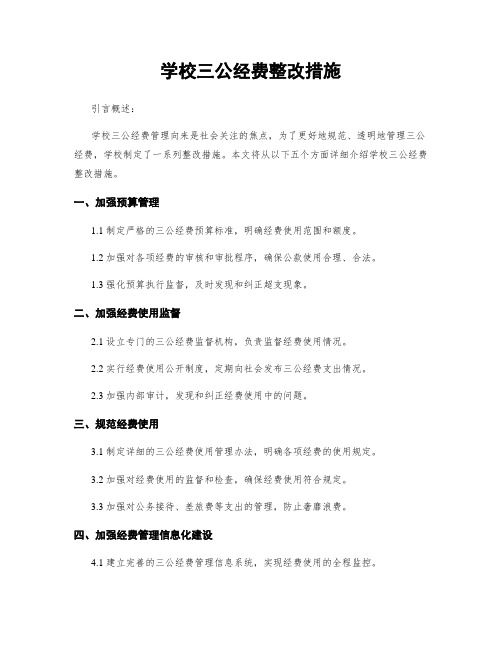 学校三公经费整改措施

引言概述：

学校三公经费管理向来是社会关注的焦点，为了更好地规范、透明地管理三公经费，学校制定了一系列整改措施。本文将从以下五个方面详细介绍学校三公经费整改措施。

一、加强预算管理

1.1 制定严格的三公经费预算标准，明确经费使用范围和额度。

1.2 加强对各项经费的审核和审批程序，确保公款使用合理、合法。

1.3 强化预算执行监督，及时发现和纠正超支现象。

二、加强经费使用监督

2.1 设立专门的三公经费监督机构，负责监督经费使用情况。

2.2 实行经费使用公开制度，定期向社会发布三公经费支出情况。

2.3 加强内部审计，发现和纠正经费使用中的问题。

三、规范经费使用

3.1 制定详细的三公经费使用管理办法，明确各项经费的使用规定。

3.2 加强对经费使用的监督和检查，确保经费使用符合规定。

3.3 加强对公务接待、差旅费等支出的管理，防止奢靡浪费。

四、加强经费管理信息化建设

4.1 建立完善的三公经费管理信息系统，实现经费使用的全程监控。